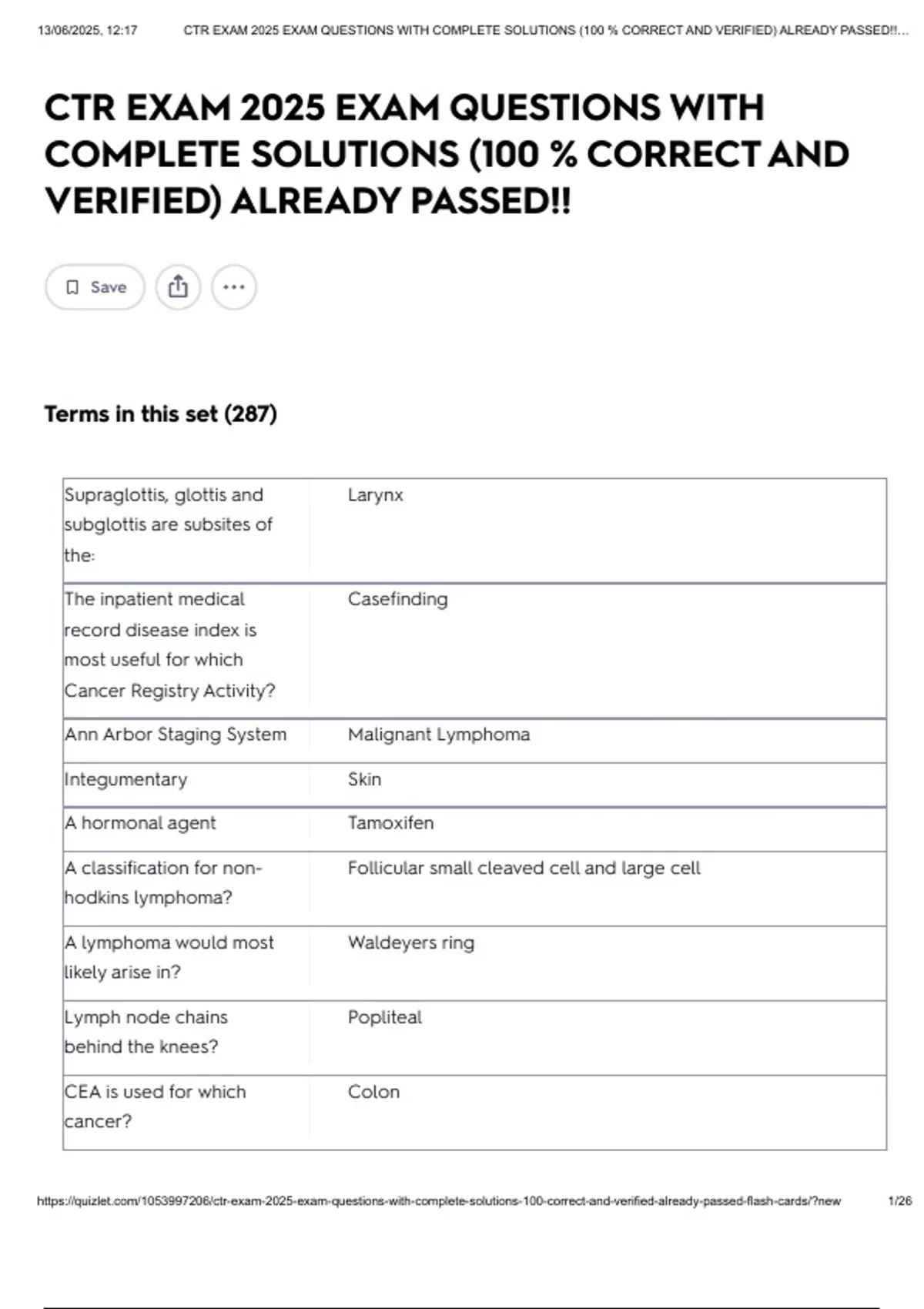 13/06/2025, 12:17 CTR EXAM 2025 EXAM QUESTIONS WITH COMPLETE SOLUTIONS (100 % CORRECT AND VERIFIED) ALREADY PASSED!!...

CTR EXAM 2025 EXAM QUESTIONS WITH COMPLETE SOLUTIONS (100 % CORRECT AND VERIFIED) ALREADY PASSED!!

Save

Terms in this set (287)

| | |
|---|---|
| Supraglottis, glottis and subglottis are subsites of the: | Larynx |
| The inpatient medical record disease index is most useful for which Cancer Registry Activity? | Casefinding |
| Ann Arbor Staging System | Malignant Lymphoma |
| Integumentary | Skin |
| A hormonal agent | Tamoxifen |
| A classification for non-hodkins lymphoma? | Follicular small cleaved cell and large cell |
| A lymphoma would most likely arise in? | Waldeyers ring |
| Lymph node chains behind the knees? | Popliteal |
| CEA is used for which cancer? | Colon |

https://quizlet.com/1053997206/ctr-exam-2025-exam-questions-with-complete-solutions-100-correct-and-verified-already-passed-flash-cards/?new 1/26